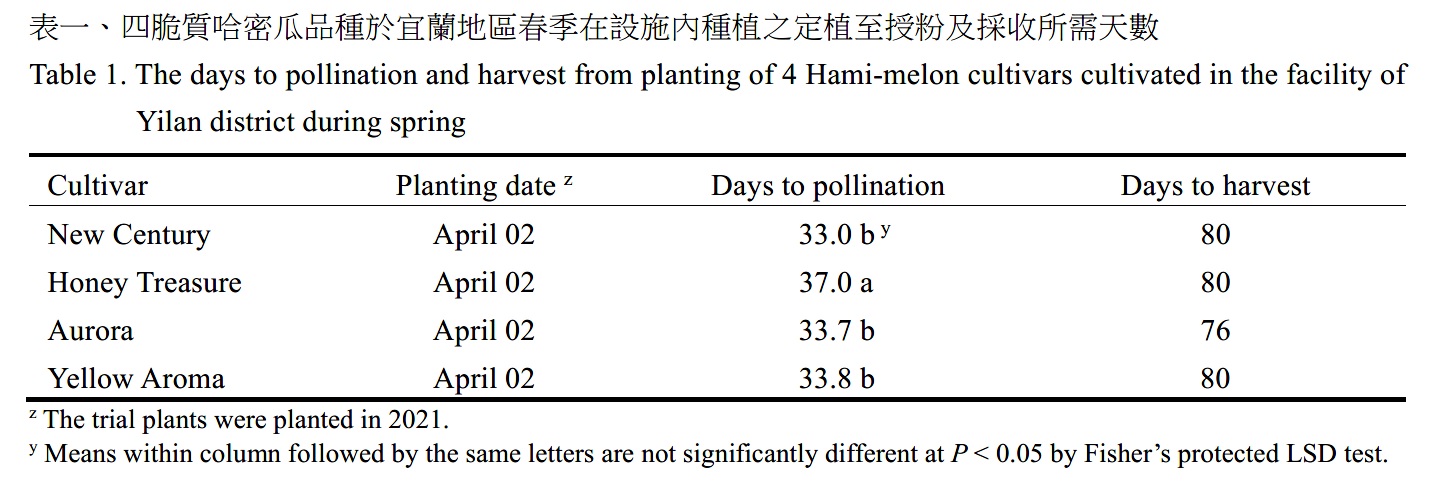 表一、四脆質哈密瓜品種於宜蘭地區春季在設施內種植之定植至授粉及採收所需天數

Table 1. The days to pollination and harvest from planting of 4 Hami-melon cultivars cultivated in the facility of Yilan district during spring

| Cultivar | Planting date $^{z}$ | Days to pollination | Days to harvest |
|---|---|---|---|
| New Century | April 02 | 33.0 b $^{y}$ | 80 |
| Honey Treasure | April 02 | 37.0 a | 80 |
| Aurora | April 02 | 33.7 b | 76 |
| Yellow Aroma | April 02 | 33.8 b | 80 |

$^{z}$ The trial plants were planted in 2021.

$^{y}$ Means within column followed by the same letters are not significantly different at $P < 0.05$ by Fisher's protected LSD test.